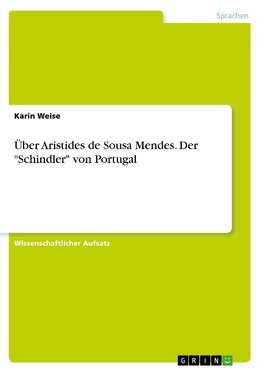 Sprachen

Karin Weise

Über Aristides de Sousa Mendes. Der "Schindler" von Portugal

Wissenschaftlicher Aufsatz

GRIN